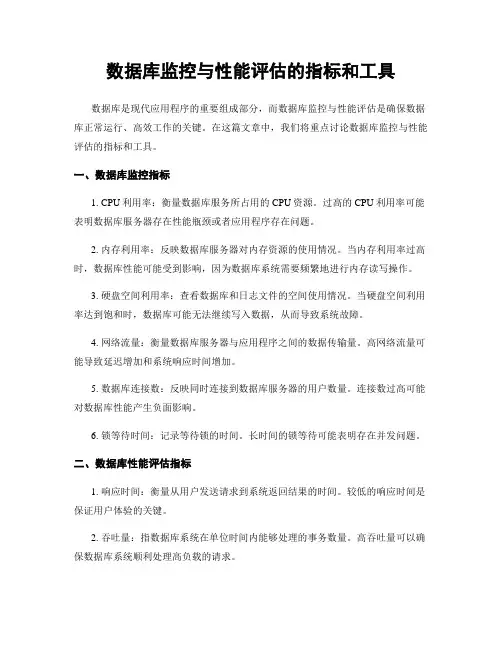 数据库监控与性能评估的指标和工具

数据库是现代应用程序的重要组成部分，而数据库监控与性能评估是确保数据库正常运行、高效工作的关键。在这篇文章中，我们将重点讨论数据库监控与性能评估的指标和工具。

一、数据库监控指标

1. CPU 利用率：衡量数据库服务所占用的 CPU 资源。过高的 CPU 利用率可能表明数据库服务器存在性能瓶颈或者应用程序存在问题。

2. 内存利用率：反映数据库服务器对内存资源的使用情况。当内存利用率过高时，数据库性能可能受到影响，因为数据库系统需要频繁地进行内存读写操作。

3. 硬盘空间利用率：查看数据库和日志文件的空间使用情况。当硬盘空间利用率达到饱和时，数据库可能无法继续写入数据，从而导致系统故障。

4. 网络流量：衡量数据库服务器与应用程序之间的数据传输量。高网络流量可能导致延迟增加和系统响应时间增加。

5. 数据库连接数：反映同时连接到数据库服务器的用户数量。连接数过高可能对数据库性能产生负面影响。

6. 锁等待时间：记录等待锁的时间。长时间的锁等待可能表明存在并发问题。

二、数据库性能评估指标

1. 响应时间：衡量从用户发送请求到系统返回结果的时间。较低的响应时间是保证用户体验的关键。

2. 吞吐量：指数据库系统在单位时间内能够处理的事务数量。高吞吐量可以确保数据库系统顺利处理高负载的请求。